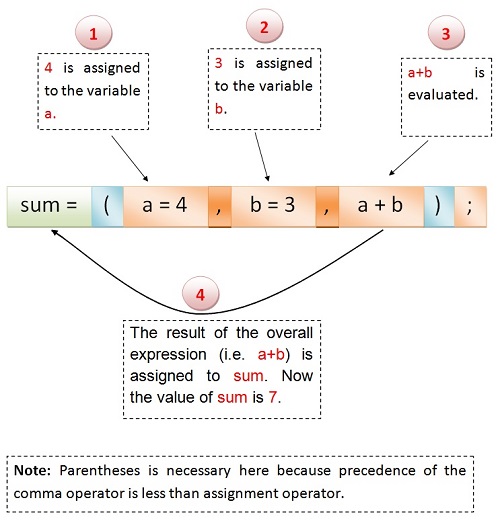 1

4 is assigned to the variable a.

2

3 is assigned to the variable b.

3

a+b is evaluated.

sum = ( a = 4 , b = 3 , a + b ) ;

4

The result of the overall expression (i.e. a+b) is assigned to sum. Now the value of sum is 7.

Note: Parentheses is necessary here because precedence of the comma operator is less than assignment operator.